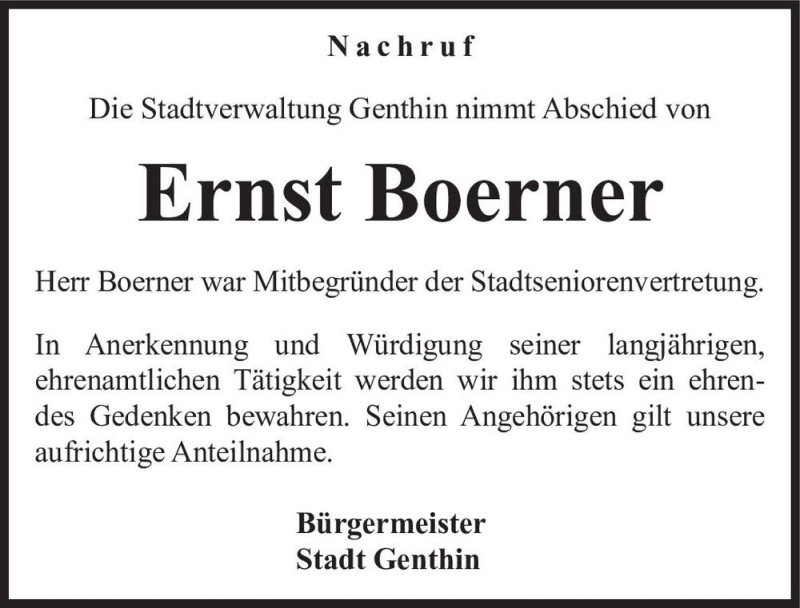 Nachruf

Die Stadtverwaltung Genthin nimmt Abschied von

Ernst Boerner

Herr Boerner war Mitbegründer der Stadtseniorenvertretung.

In Anerkennung und Würdigung seiner langjährigen, ehrenamtlichen Tätigkeit werden wir ihm stets ein ehrendes Gedenken bewahren. Seinen Angehörigen gilt unsere aufrichtige Anteilnahme.

Bürgermeister
Stadt Genthin